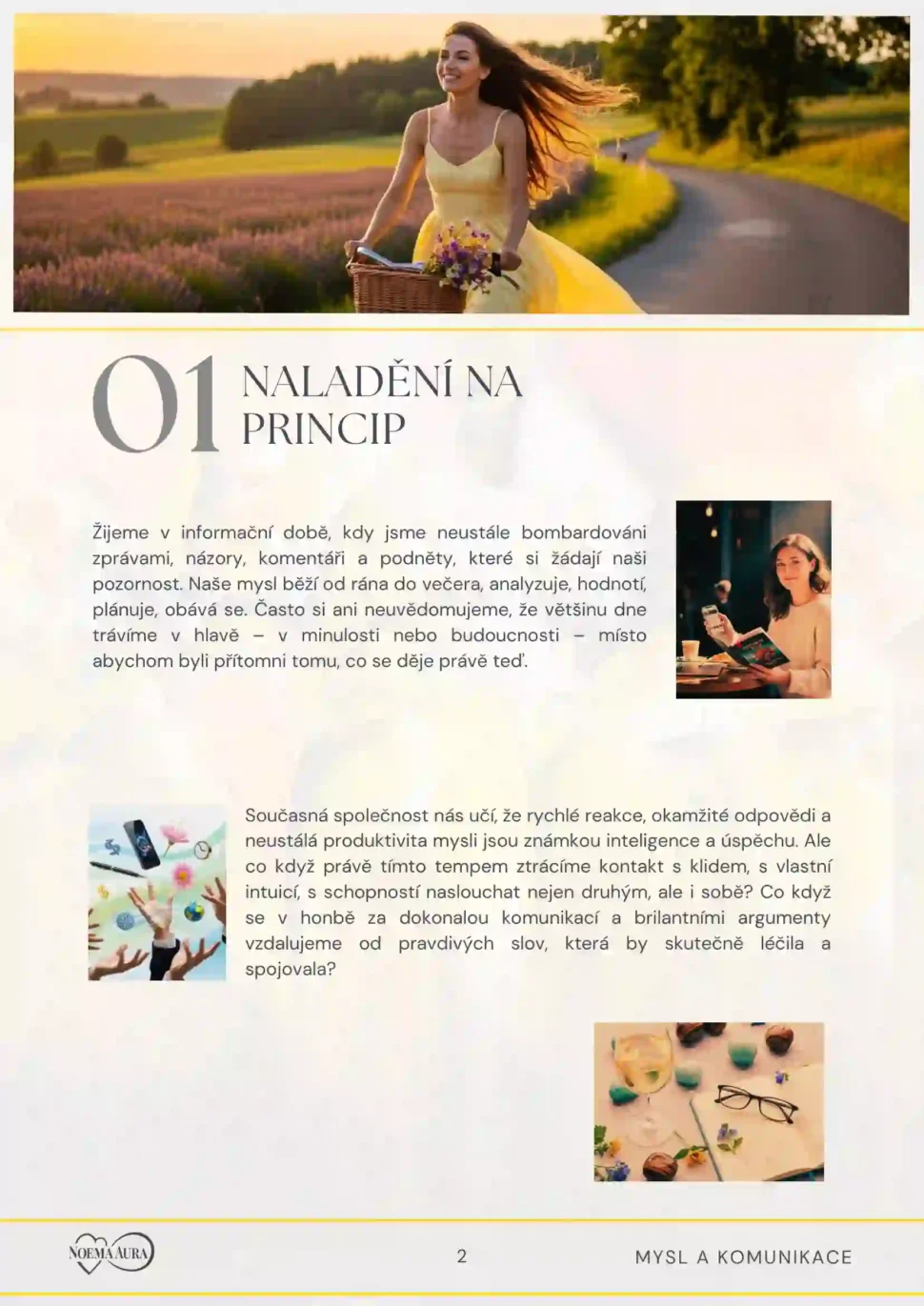 01 NALADĚNÍ NA PRINCIP

Žijeme v informační době, kdy jsme neustále bombardováni zprávami, názory, komentáři a podněty, které si žádají naši pozornost. Naše mysl běží od rána do večera, analyzuje, hodnotí, plánuje, obává se. Často si ani neuvědomujeme, že většinu dne trávíme v hlavě – v minulosti nebo budoucnosti – místo abychom byli přítomni tomu, co se děje právě teď.

Současná společnost nás učí, že rychlé reakce, okamžité odpovědi a neustálá produktivita mysli jsou známkou inteligence a úspěchu. Ale co když právě tímto tempem ztrácíme kontakt s klidem, s vlastní intuicí, s schopností naslouchat nejen druhým, ale i sobě? Co když se v honbě za dokonalou komunikací a brilantními argumenty vzdalujeme od pravdivých slov, která by skutečně léčila a spojovala?

NOEMA AURA

2

MYSL A KOMUNIKACE